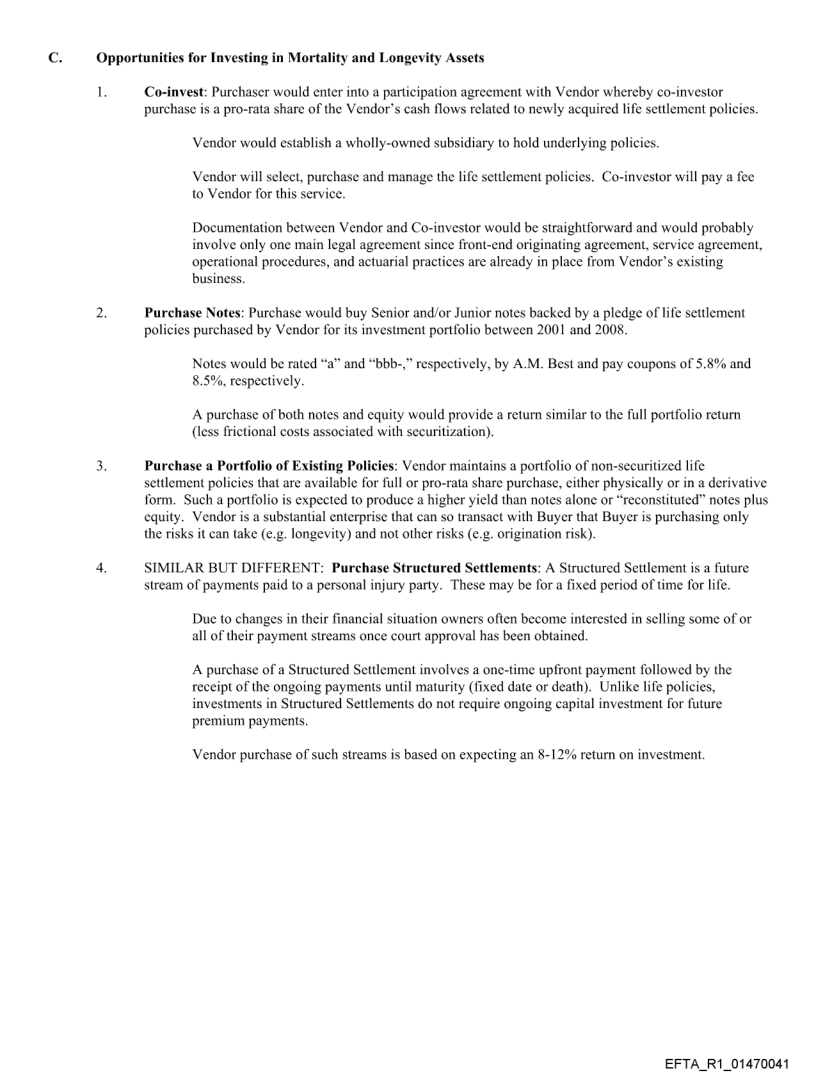 C. Opportunities for Investing in Mortality and Longevity Assets

1. Co-invest: Purchaser would enter into a participation agreement with Vendor whereby co-investor purchase is a pro-rata share of the Vendor's cash flows related to newly acquired life settlement policies.

Vendor would establish a wholly-owned subsidiary to hold underlying policies.

Vendor will select, purchase and manage the life settlement policies. Co-investor will pay a fee to Vendor for this service.

Documentation between Vendor and Co-investor would be straightforward and would probably involve only one main legal agreement since front-end originating agreement, service agreement, operational procedures, and actuarial practices are already in place from Vendor's existing business.

2. Purchase Notes: Purchase would buy Senior and/or Junior notes backed by a pledge of life settlement policies purchased by Vendor for its investment portfolio between 2001 and 2008.

Notes would be rated "a" and "bbb-," respectively, by A.M. Best and pay coupons of 5.8% and 8.5%, respectively.

A purchase of both notes and equity would provide a return similar to the full portfolio return (less frictional costs associated with securitization).

3. Purchase a Portfolio of Existing Policies: Vendor maintains a portfolio of non-securitized life settlement policies that are available for full or pro-rata share purchase, either physically or in a derivative form. Such a portfolio is expected to produce a higher yield than notes alone or "reconstituted" notes plus equity. Vendor is a substantial enterprise that can so transact with Buyer that Buyer is purchasing only the risks it can take (e.g. longevity) and not other risks (e.g. origination risk).

4. SIMILAR BUT DIFFERENT: Purchase Structured Settlements: A Structured Settlement is a future stream of payments paid to a personal injury party. These may be for a fixed period of time for life.

Due to changes in their financial situation owners often become interested in selling some of or all of their payment streams once court approval has been obtained.

A purchase of a Structured Settlement involves a one-time upfront payment followed by the receipt of the ongoing payments until maturity (fixed date or death). Unlike life policies, investments in Structured Settlements do not require ongoing capital investment for future premium payments.

Vendor purchase of such streams is based on expecting an 8-12% return on investment.

EFTA_R1_01470041